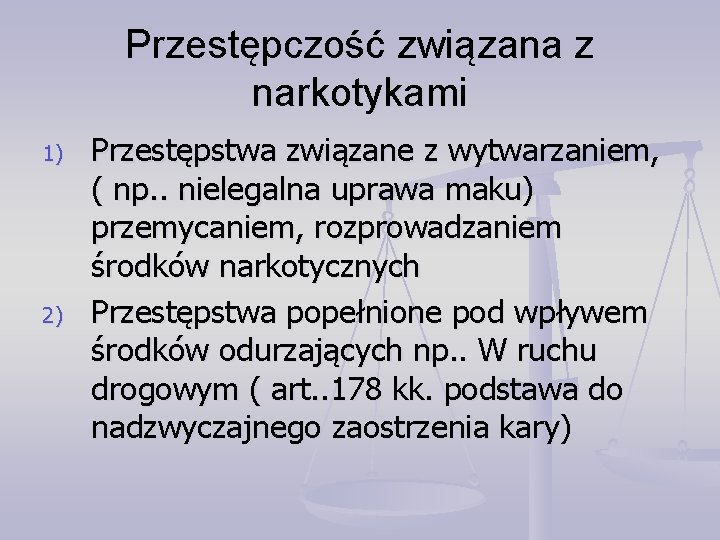 Przestępczość związana z narkotykami

1) Przestępstwa związane z wytwarzaniem, ( np.. nielegalna uprawa maku) przemycaniem, rozprowadzaniem środków narkotycznych

2) Przestępstwa popełnione pod wpływem środków odurzających np.. W ruchu drogowym ( art..178 kk. podstawa do nadzwyczajnego zaostrzenia kary)